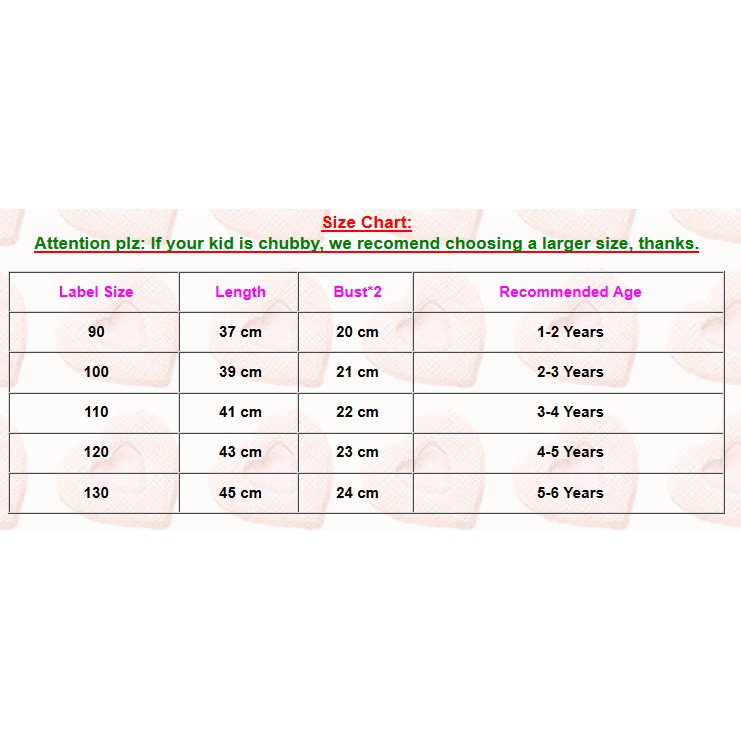 Size Chart:
Attention plz: If your kid is chubby, we recomend choosing a larger size, thanks.

| Label Size | Length | Bust*2 | Recommended Age |
|---|---|---|---|
| 90 | 37 cm | 20 cm | 1-2 Years |
| 100 | 39 cm | 21 cm | 2-3 Years |
| 110 | 41 cm | 22 cm | 3-4 Years |
| 120 | 43 cm | 23 cm | 4-5 Years |
| 130 | 45 cm | 24 cm | 5-6 Years |